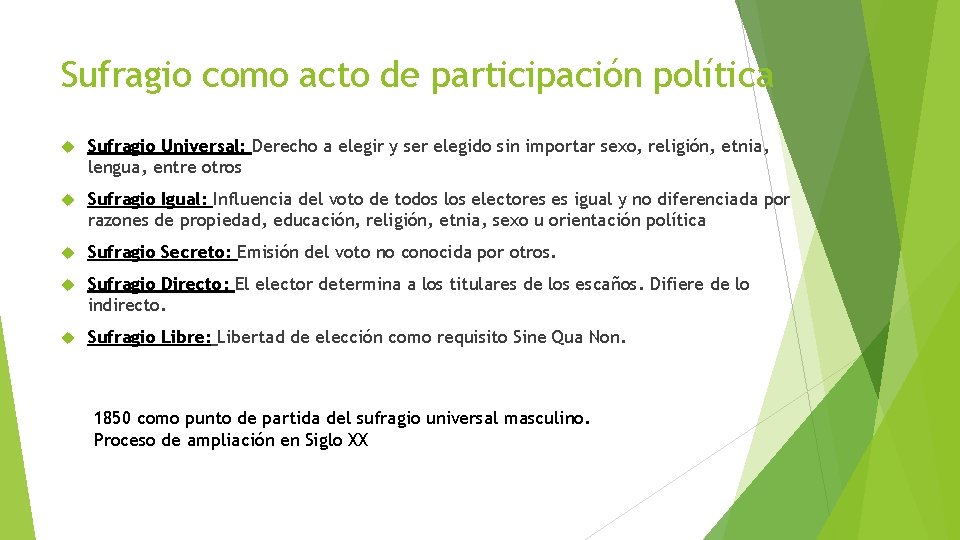 Sufragio como acto de participación política

Sufragio Universal: Derecho a elegir y ser elegido sin importar sexo, religión, etnia, lengua, entre otros

Sufragio Igual: Influencia del voto de todos los electores es igual y no diferenciada por razones de propiedad, educación, religión, etnia, sexo u orientación política

Sufragio Secreto: Emisión del voto no conocida por otros.

Sufragio Directo: El elector determina a los titulares de los escaños. Difiere de lo indirecto.

Sufragio Libre: Libertad de elección como requisito Sine Qua Non.

1850 como punto de partida del sufragio universal masculino.
Proceso de ampliación en Siglo XX